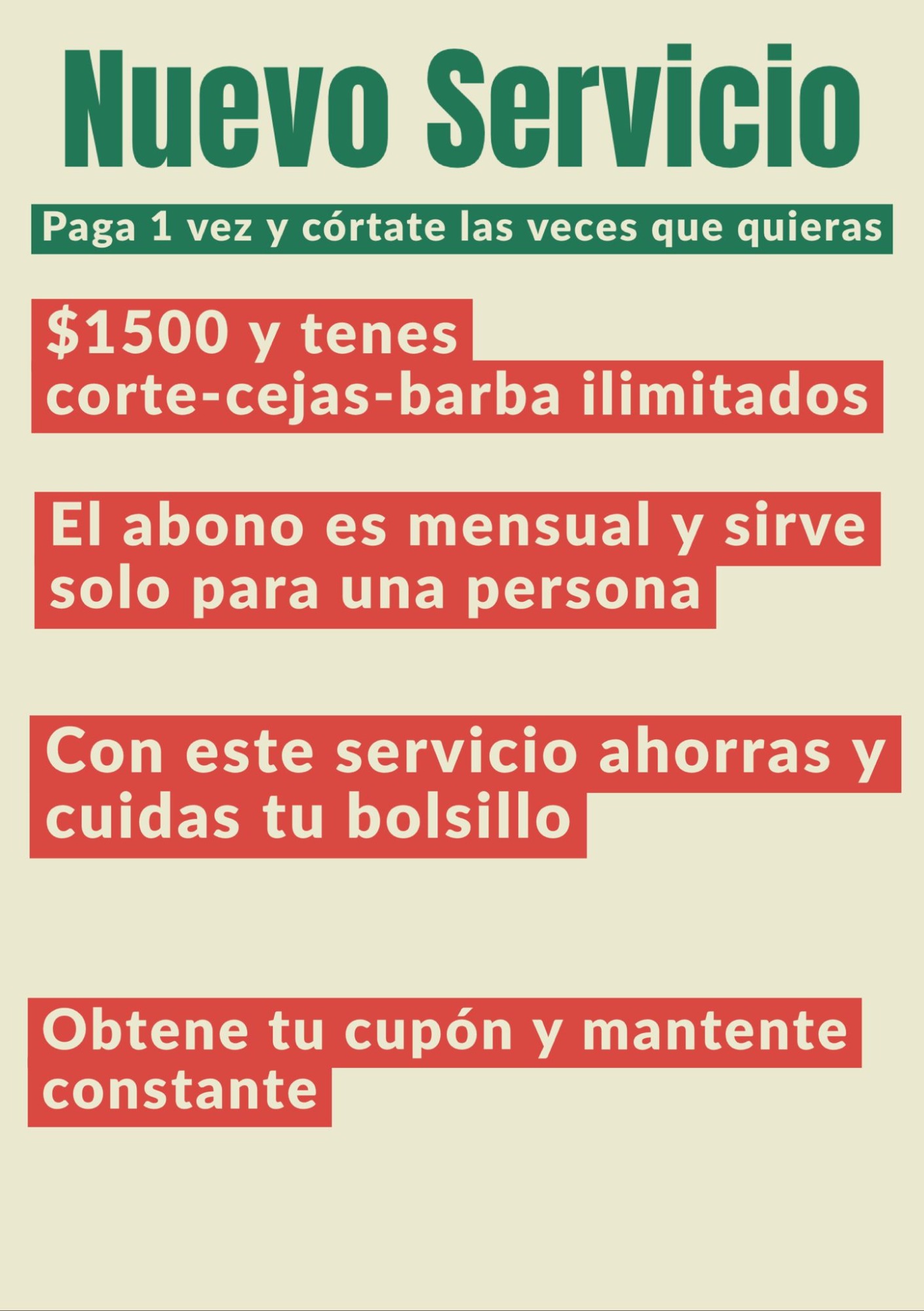 Nuevo Servicio

Paga 1 vez y córtate las veces que quieras

$1500 y tenes corte-cejas-barba ilimitados

El abono es mensual y sirve solo para una persona

Con este servicio ahorras y cuidas tu bolsillo

Obtene tu cupón y mantente constante